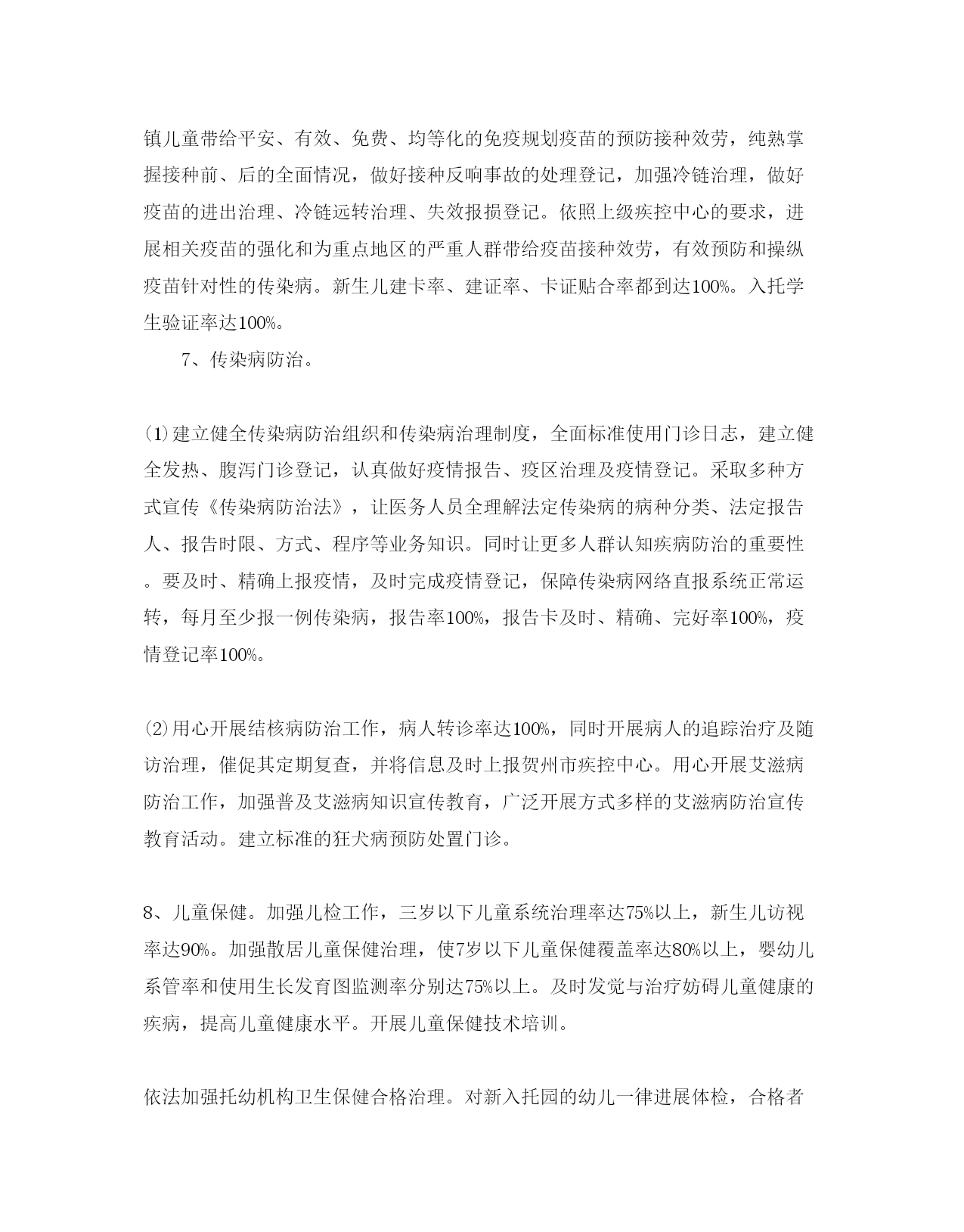 镇儿童带给平安、有效、免费、均等化的免疫规划疫苗的预防接种效劳，纯熟掌握接种前、后的全面情况，做好接种反响事故的处理登记，加强冷链治理，做好疫苗的进出治理、冷链远转治理、失效报损登记。依照上级疾控中心的要求，进展相关疫苗的强化和为重点地区的严重人群带给疫苗接种效劳，有效预防和操纵疫苗针对性的传染病。新生儿建卡率、建证率、卡证贴合率都到达100%。入托学生验证率达100%。

7、传染病防治。

⑴建立健全传染病防治组织和传染病治理制度，全面标准使用门诊日志，建立健全发热、腹泻门诊登记，认真做好疫情报告、疫区治理及疫情登记。采取多种方式宣传《传染病防治法》，让医务人员全理解法定传染病的病种分类、法定报告人、报告时限、方式、程序等业务知识。同时让更多人群认知疾病防治的重要性。要及时、精确上报疫情，及时完成疫情登记，保障传染病网络直报系统正常运转，每月至少报一例传染病，报告率100%，报告卡及时、精确、完好率100%，疫情登记率100%。

⑵用心开展结核病防治工作，病人转诊率达100%，同时开展病人的追踪治疗及随访治理，催促其定期复查，并将信息及时上报贺州市疾控中心。用心开展艾滋病防治工作，加强普及艾滋病知识宣传教育，广泛开展方式多样的艾滋病防治宣传教育活动。建立标准的狂犬病预防处置门诊。

8、儿童保健。加强儿检工作，三岁以下儿童系统治理率达75%以上，新生儿访视率达90%。加强散居儿童保健治理，使7岁以下儿童保健覆盖率达80%以上，婴幼儿系管率和使用生长发育图监测率分别达75%以上。及时发觉与治疗妨碍儿童健康的疾病，提高儿童健康水平。开展儿童保健技术培训。

依法加强托幼机构卫生保健合格治理。对新入托园的幼儿一律进展体检，合格者